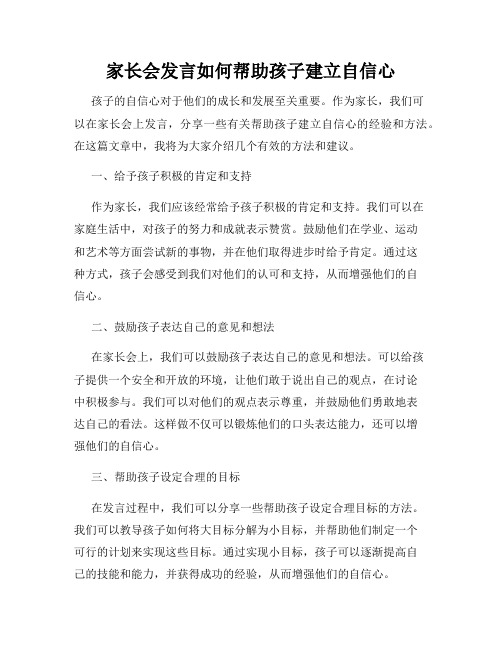 家长会发言如何帮助孩子建立自信心

孩子的自信心对于他们的成长和发展至关重要。作为家长，我们可以在家长会上发言，分享一些有关帮助孩子建立自信心的经验和方法。在这篇文章中，我将为大家介绍几个有效的方法和建议。

一、给予孩子积极的肯定和支持

作为家长，我们应该经常给予孩子积极的肯定和支持。我们可以在家庭生活中，对孩子的努力和成就表示赞赏。鼓励他们在学业、运动和艺术等方面尝试新的事物，并在他们取得进步时给予肯定。通过这种方式，孩子会感受到我们对他们的认可和支持，从而增强他们的自信心。

二、鼓励孩子表达自己的意见和想法

在家长会上，我们可以鼓励孩子表达自己的意见和想法。可以给孩子提供一个安全和开放的环境，让他们敢于说出自己的观点，在讨论中积极参与。我们可以对他们的观点表示尊重，并鼓励他们勇敢地表达自己的看法。这样做不仅可以锻炼他们的口头表达能力，还可以增强他们的自信心。

三、帮助孩子设定合理的目标

在发言过程中，我们可以分享一些帮助孩子设定合理目标的方法。我们可以教导孩子如何将大目标分解为小目标，并帮助他们制定一个可行的计划来实现这些目标。通过实现小目标，孩子可以逐渐提高自己的技能和能力，并获得成功的经验，从而增强他们的自信心。